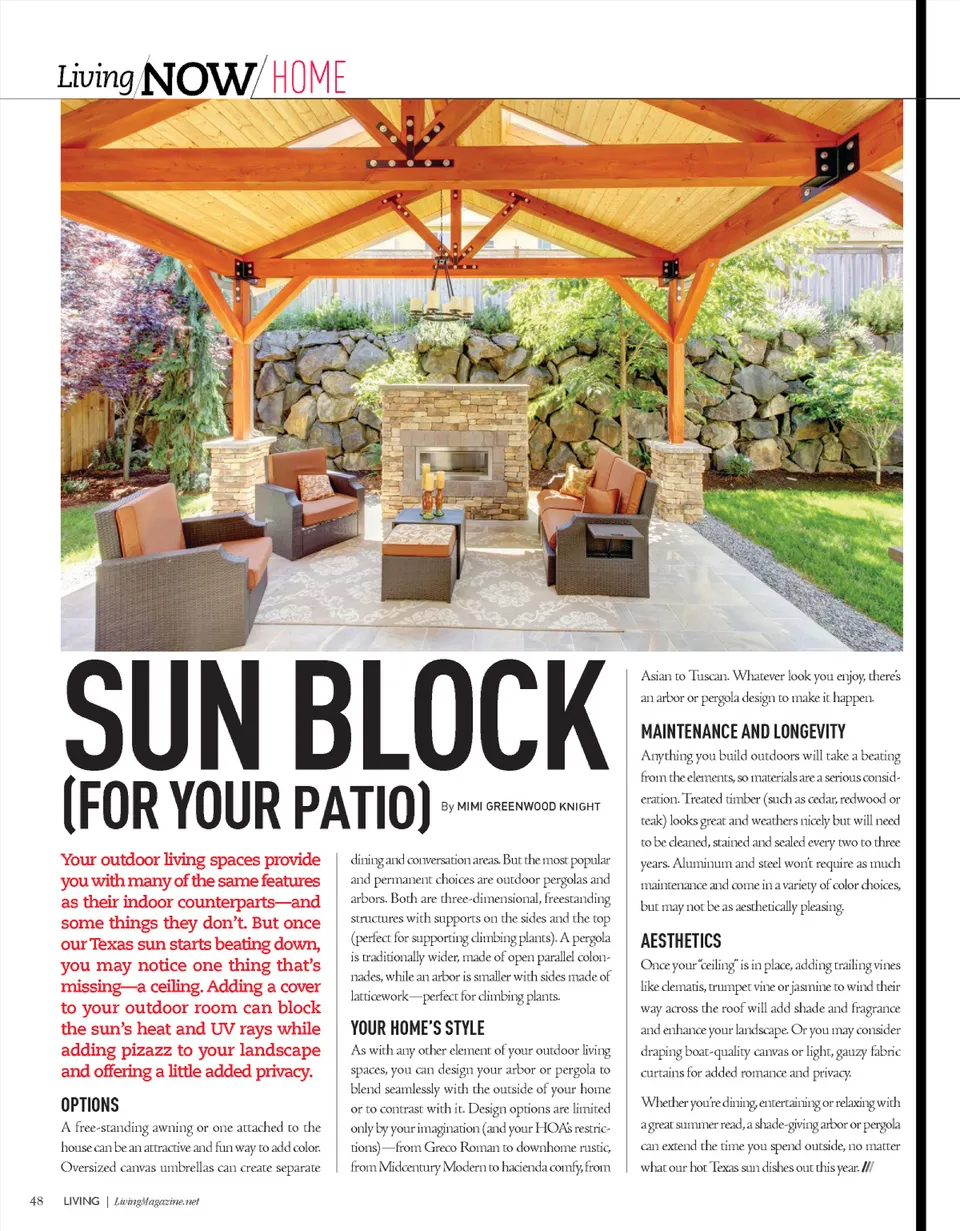 Living NOW/ HOME

SUN BLOCK (FOR YOUR PATIO)

By MIMI GREENWOOD KNIGHT

Your outdoor living spaces provide you with many of the same features as their indoor counterparts—and some things they don't. But once our Texas sun starts beating down, you may notice one thing that's missing—a ceiling. Adding a cover to your outdoor room can block the sun's heat and UV rays while adding pizazz to your landscape and offering a little added privacy.

OPTIONS

A free-standing awning or one attached to the house can be an attractive and fun way to add color. Oversized canvas umbrellas can create separate dining and conversation areas. But the most popular and permanent choices are outdoor pergolas and arbors. Both are three-dimensional, freestanding structures with supports on the sides and the top (perfect for supporting climbing plants). A pergola is traditionally wider, made of open parallel colonnades, while an arbor is smaller with sides made of latticework—perfect for climbing plants.

YOUR HOME'S STYLE

As with any other element of your outdoor living spaces, you can design your arbor or pergola to blend seamlessly with the outside of your home or to contrast with it. Design options are limited only by your imagination (and your HOA's restrictions)—from Greco Roman to downhome rustic, from Midcentury Modern to hacienda comfy, from Asian to Tuscan. Whatever look you enjoy, there's an arbor or pergola design to make it happen.

MAINTENANCE AND LONGEVITY

Anything you build outdoors will take a beating from the elements, so materials are a serious consideration. Treated timber (such as cedar, redwood or teak) looks great and weathers nicely but will need to be cleaned, stained and sealed every two to three years. Aluminum and steel won't require as much maintenance and come in a variety of color choices, but may not be as aesthetically pleasing.

AESTHETICS

Once your "ceiling" is in place, adding trailing vines like clematis, trumpet vine or jasmine to wind their way across the roof will add shade and fragrance and enhance your landscape. Or you may consider draping boat-quality canvas or light, gauzy fabric curtains for added romance and privacy.

Whether you're dining, entertaining or relaxing with a great summer read, a shade-giving arbor or pergola can extend the time you spend outside, no matter what our hot Texas sun dishes out this year. ///

48 LIVING | LivingMagazine.net